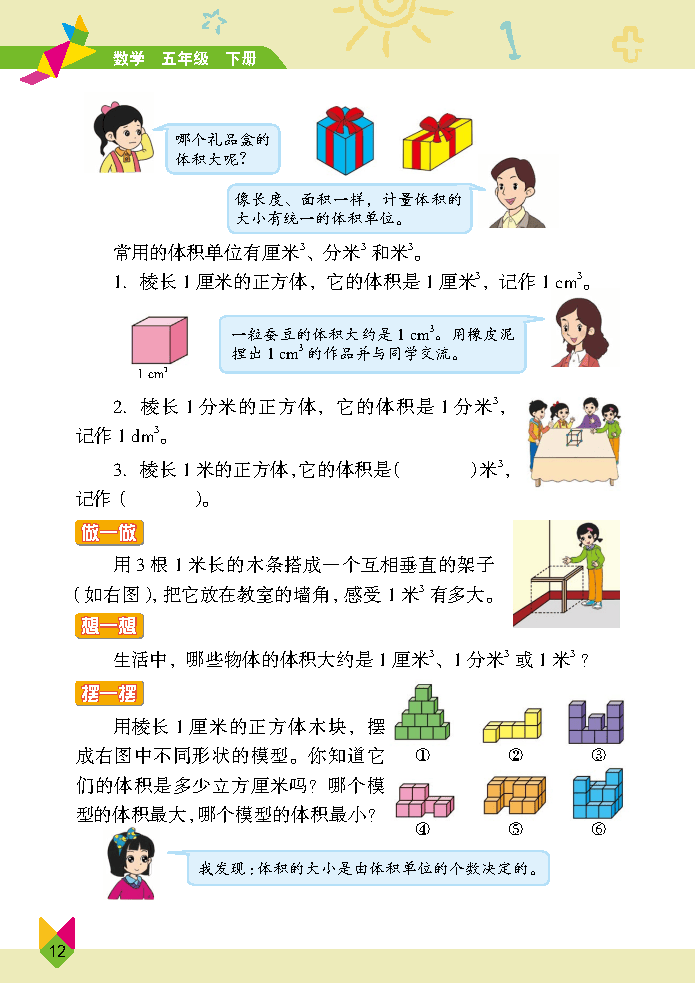 数学 五年级 下册

哪个礼品盒的体积大呢？

像长度、面积一样，计量体积的大小有统一的体积单位。

常用的体积单位有厘米$^3$、分米$^3$ 和米$^3$。

1. 棱长 1 厘米的正方体，它的体积是 1 厘米$^3$，记作 1 cm$^3$。

1 cm$^3$

一粒蚕豆的体积大约是 1 cm$^3$。用橡皮泥捏出 1 cm$^3$ 的作品并与同学交流。

2. 棱长 1 分米的正方体，它的体积是 1 分米$^3$，记作 1 dm$^3$。

3. 棱长 1 米的正方体，它的体积是（　　）米$^3$，记作（　　）。

做一做

用 3 根 1 米长的木条搭成一个互相垂直的架子（如右图），把它放在教室的墙角，感受 1 米$^3$ 有多大。

想一想

生活中，哪些物体的体积大约是 1 厘米$^3$、1 分米$^3$ 或 1 米$^3$？

摆一摆

用棱长 1 厘米的正方体木块，摆成右图中不同形状的模型。你知道它们的体积是多少立方厘米吗？哪个模型的体积最大，哪个模型的体积最小？

① ② ③ ④ ⑤ ⑥

我发现：体积的大小是由体积单位的个数决定的。

12